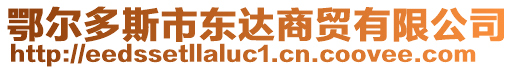 鄂尔多斯市东达商贸有限公司
http://eedssetllaluc1.cn.coovee.com